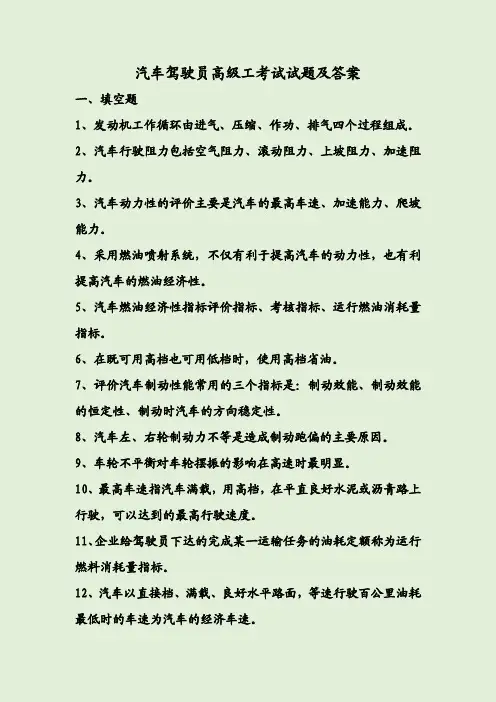 汽车驾驶员高级工考试试题及答案

一、填空题

1、发动机工作循环由进气、压缩、作功、排气四个过程组成。

2、汽车行驶阻力包括空气阻力、滚动阻力、上坡阻力、加速阻力。

3、汽车动力性的评价主要是汽车的最高车速、加速能力、爬坡能力。

4、采用燃油喷射系统，不仅有利于提高汽车的动力性，也有利提高汽车的燃油经济性。

5、汽车燃油经济性指标评价指标、考核指标、运行燃油消耗量指标。

6、在既可用高档也可用低档时，使用高档省油。

7、评价汽车制动性能常用的三个指标是：制动效能、制动效能的恒定性、制动时汽车的方向稳定性。

8、汽车左、右轮制动力不等是造成制动跑偏的主要原因。

9、车轮不平衡对车轮摆振的影响在高速时最明显。

10、最高车速指汽车满载，用高档，在平直良好水泥或沥青路上行驶，可以达到的最高行驶速度。

11、企业给驾驶员下达的完成某一运输任务的油耗定额称为运行燃料消耗量指标。

12、汽车以直接档、满载、良好水平路面，等速行驶百公里油耗最低时的车速为汽车的经济车速。